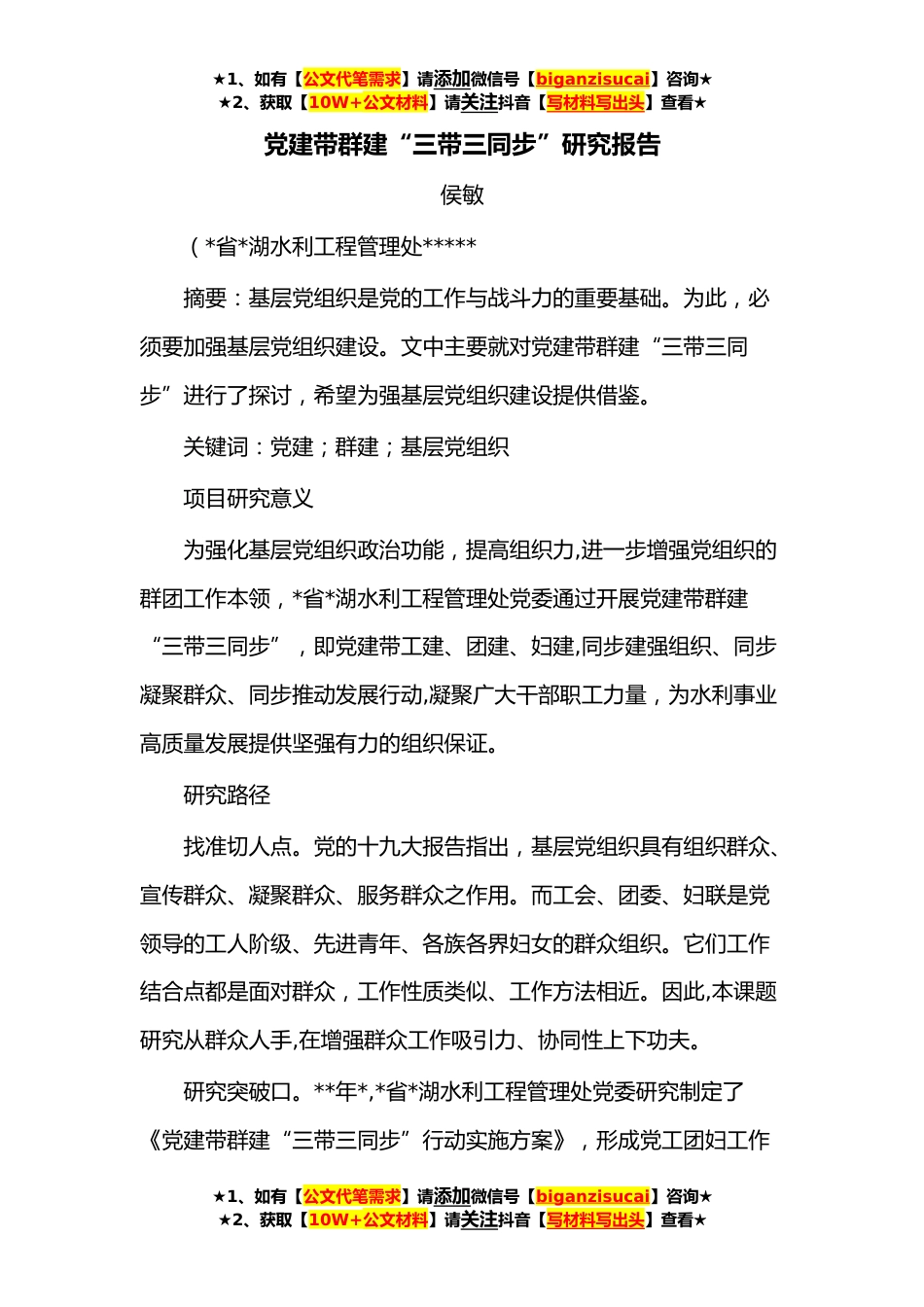 ★1、如有【公文代笔需求】请添加微信号【biganzisucai】咨询★
★2、获取【10W+公文材料】请关注抖音【写材料写出头】查看★

党建带群建“三带三同步”研究报告

侯敏

（*省*湖水利工程管理处*****

摘要：基层党组织是党的工作与战斗力的重要基础。为此，必须要加强基层党组织建设。文中主要就对党建带群建“三带三同步”进行了探讨，希望为强基层党组织建设提供借鉴。

关键词：党建；群建；基层党组织

项目研究意义

为强化基层党组织政治功能，提高组织力,进一步增强党组织的群团工作本领，*省*湖水利工程管理处党委通过开展党建带群建“三带三同步”，即党建带工建、团建、妇建,同步建强组织、同步凝聚群众、同步推动发展行动,凝聚广大干部职工力量，为水利事业高质量发展提供坚强有力的组织保证。

研究路径

找准切人点。党的十九大报告指出，基层党组织具有组织群众、宣传群众、凝聚群众、服务群众之作用。而工会、团委、妇联是党领导的工人阶级、先进青年、各族各界妇女的群众组织。它们工作结合点都是面对群众，工作性质类似、工作方法相近。因此,本课题研究从群众人手,在增强群众工作吸引力、协同性上下功夫。

研究突破口。**年*,*省*湖水利工程管理处党委研究制定了《党建带群建“三带三同步”行动实施方案》，形成党工团妇工作

★1、如有【公文代笔需求】请添加微信号【biganzisucai】咨询★
★2、获取【10W+公文材料】请关注抖音【写材料写出头】查看★